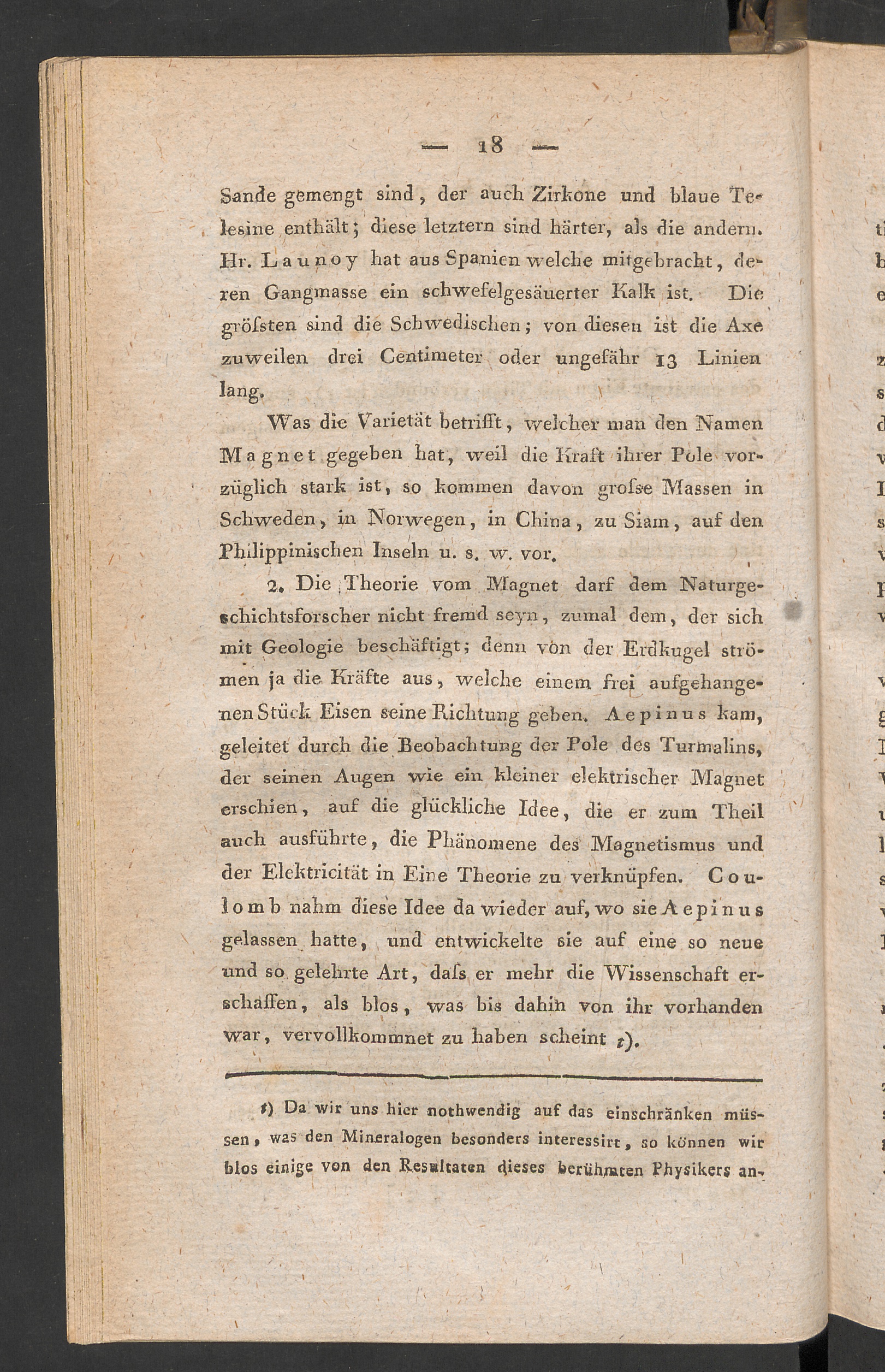 — 18 —

Sande gemengt sind, der auch Zirkone und blaue Telesine enthält; diese letztern sind härter, als die andern. Hr. Launoy hat aus Spanien welche mitgebracht, deren Gangmasse ein schwefelgesäuerter Kalk ist. Die gröfsten sind die Schwedischen; von diesen ist die Axe zuweilen drei Centimeter oder ungefähr 13 Linien lang.

Was die Varietät betrifft, welcher man den Namen Magnet gegeben hat, weil die Kraft ihrer Pole vorzüglich stark ist, so kommen davon grofse Massen in Schweden, in Norwegen, in China, zu Siam, auf den Philippinischen Inseln u. s. w. vor.

2. Die Theorie vom Magnet darf dem Naturgeschichtsforscher nicht fremd seyn, zumal dem, der sich mit Geologie beschäftigt; denn von der Erdkugel strömen ja die Kräfte aus, welche einem frei aufgehangenen Stück Eisen seine Richtung geben. Aepinus kam, geleitet durch die Beobachtung der Pole des Turmalins, der seinen Augen wie ein kleiner elektrischer Magnet erschien, auf die glückliche Idee, die er zum Theil auch ausführte, die Phänomene des Magnetismus und der Elektricität in Eine Theorie zu verknüpfen. Coulomb nahm diese Idee da wieder auf, wo sie Aepinus gelassen hatte, und entwickelte sie auf eine so neue und so gelehrte Art, dafs er mehr die Wissenschaft erschaffen, als blos, was bis dahin von ihr vorhanden war, vervollkommnet zu haben scheint t).

t) Da wir uns hier nothwendig auf das einschränken müssen, was den Mineralogen besonders interessirt, so können wir blos einige von den Resultaten dieses berühmten Physikers an-